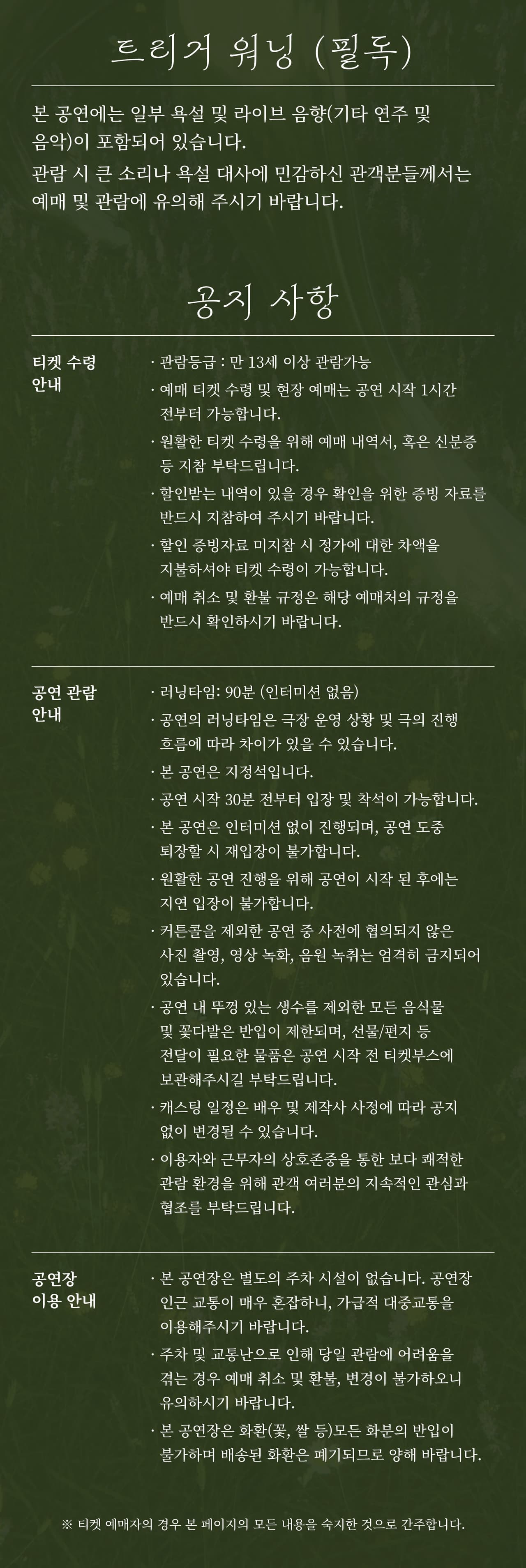 트리거 워닝 (필독)

본 공연에는 일부 욕설 및 라이브 음향(기타 연주 및 음악)이 포함되어 있습니다.
관람 시 큰 소리나 욕설 대사에 민감하신 관객분들께서는 예매 및 관람에 유의해 주시기 바랍니다.

공지 사항

티켓 수령 안내

· 관람등급 : 만 13세 이상 관람가능
· 예매 티켓 수령 및 현장 예매는 공연 시작 1시간 전부터 가능합니다.
· 원활한 티켓 수령을 위해 예매 내역서, 혹은 신분증 등 지참 부탁드립니다.
· 할인받는 내역이 있을 경우 확인을 위한 증빙 자료를 반드시 지참하여 주시기 바랍니다.
· 할인 증빙자료 미지참 시 정가에 대한 차액을 지불하셔야 티켓 수령이 가능합니다.
· 예매 취소 및 환불 규정은 해당 예매처의 규정을 반드시 확인하시기 바랍니다.

공연 관람 안내

· 러닝타임: 90분 (인터미션 없음)
· 공연의 러닝타임은 극장 운영 상황 및 극의 진행 흐름에 따라 차이가 있을 수 있습니다.
· 본 공연은 지정석입니다.
· 공연 시작 30분 전부터 입장 및 착석이 가능합니다.
· 본 공연은 인터미션 없이 진행되며, 공연 도중 퇴장할 시 재입장이 불가합니다.
· 원활한 공연 진행을 위해 공연이 시작 된 후에는 지연 입장이 불가합니다.
· 커튼콜을 제외한 공연 중 사전에 협의되지 않은 사진 촬영, 영상 녹화, 음원 녹취는 엄격히 금지되어 있습니다.
· 공연 내 뚜껑 있는 생수를 제외한 모든 음식물 및 꽃다발은 반입이 제한되며, 선물/편지 등 전달이 필요한 물품은 공연 시작 전 티켓부스에 보관해주시길 부탁드립니다.
· 캐스팅 일정은 배우 및 제작사 사정에 따라 공지 없이 변경될 수 있습니다.
· 이용자와 근무자의 상호존중을 통한 보다 쾌적한 관람 환경을 위해 관객 여러분의 지속적인 관심과 협조를 부탁드립니다.

공연장 이용 안내

· 본 공연장은 별도의 주차 시설이 없습니다. 공연장 인근 교통이 매우 혼잡하니, 가급적 대중교통을 이용해주시기 바랍니다.
· 주차 및 교통난으로 인해 당일 관람에 어려움을 겪는 경우 예매 취소 및 환불, 변경이 불가하오니 유의하시기 바랍니다.
· 본 공연장은 화환(꽃, 쌀 등)모든 화분의 반입이 불가하며 배송된 화환은 폐기되므로 양해 바랍니다.

※ 티켓 예매자의 경우 본 페이지의 모든 내용을 숙지한 것으로 간주합니다.